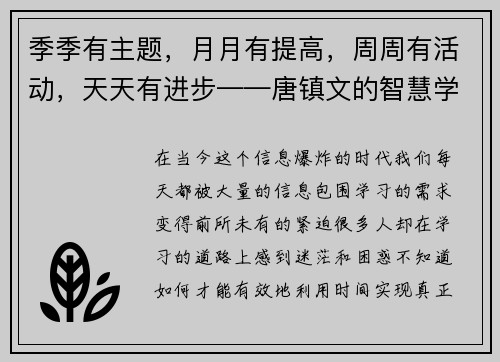 季季有主题，月月有提高，周周有活动，天天有进步——唐镇文的智慧学

在当今这个信息爆炸的时代我们每天都被大量的信息包围学习的需求变得前所未有的紧迫很多人却在学习的道路上感到迷茫和困惑不知道如何才能有效地利用时间实现真正